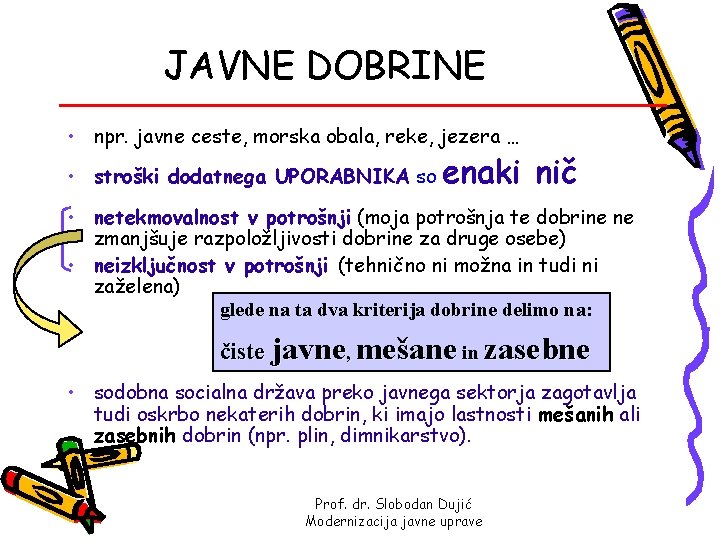 JAVNE DOBRINE

• npr. javne ceste, morska obala, reke, jezera …

• stroški dodatnega UPORABNIKA so enaki nič

• netekmovalnost v potrošnji (moja potrošnja te dobrine ne zmanjšuje razpoložljivosti dobrine za druge osebe)

• neizključnost v potrošnji (tehnično ni možna in tudi ni zaželena)

glede na ta dva kriterija dobrine delimo na:

čiste javne, mešane in zasebne

• sodobna socialna država preko javnega sektorja zagotavlja tudi oskrbo nekaterih dobrin, ki imajo lastnosti mešanih ali zasebnih dobrin (npr. plin, dimnikarstvo).

Prof. dr. Slobodan Dujić
Modernizacija javne uprave